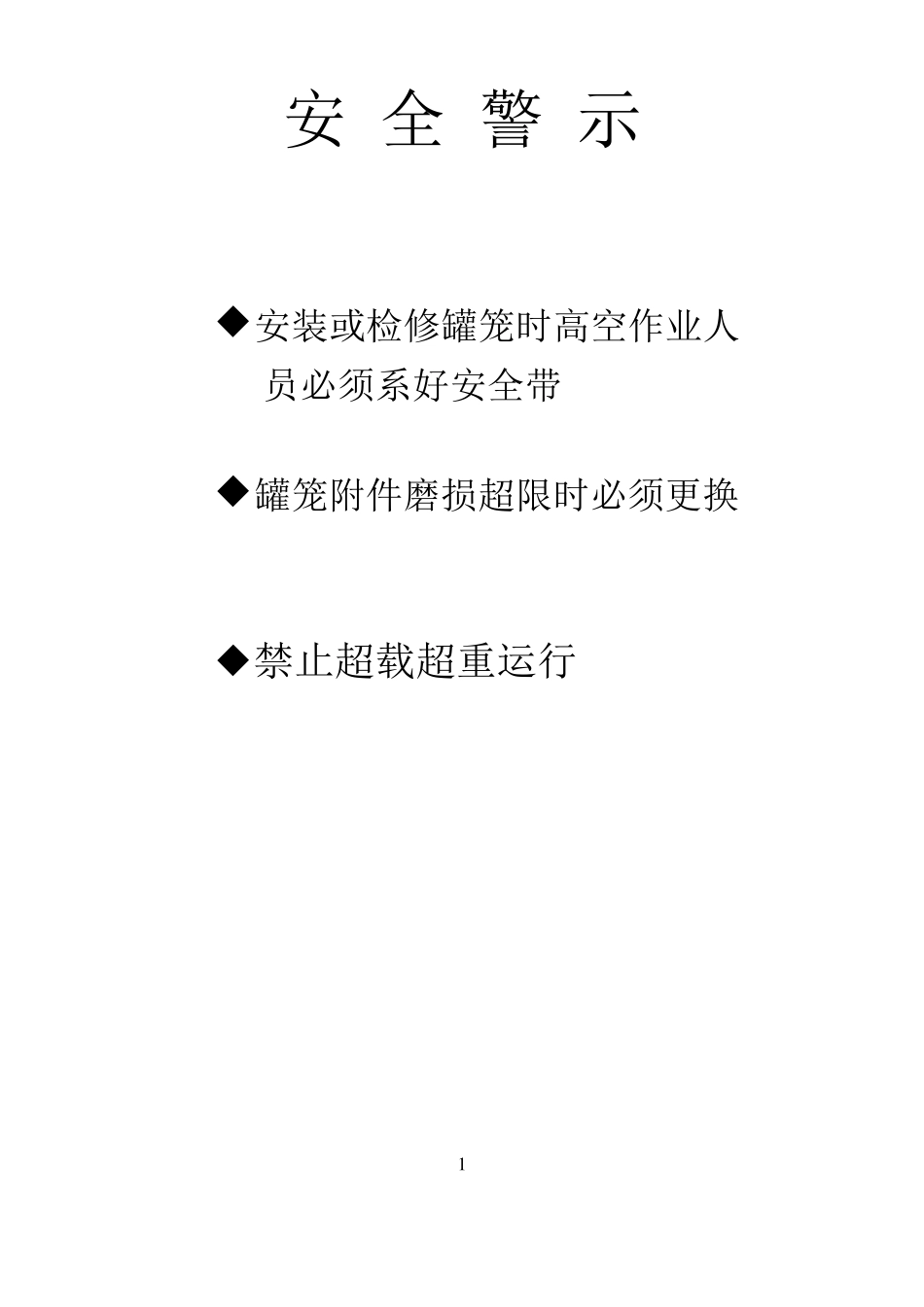 安 全 警 示

◆安装或检修罐笼时高空作业人员必须系好安全带

◆罐笼附件磨损超限时必须更换

◆禁止超载超重运行

1